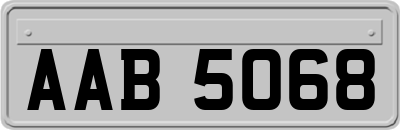 AAB 5068